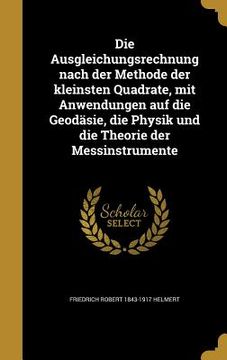 Die Ausgleichungsrechnung nach der Methode der kleinsten Quadrate, mit Anwendungen auf die Geodäsie, die Physik und die Theorie der Messinstrumente

Scholar SELECT

FRIEDRICH ROBERT 1843-1917 HELMERT